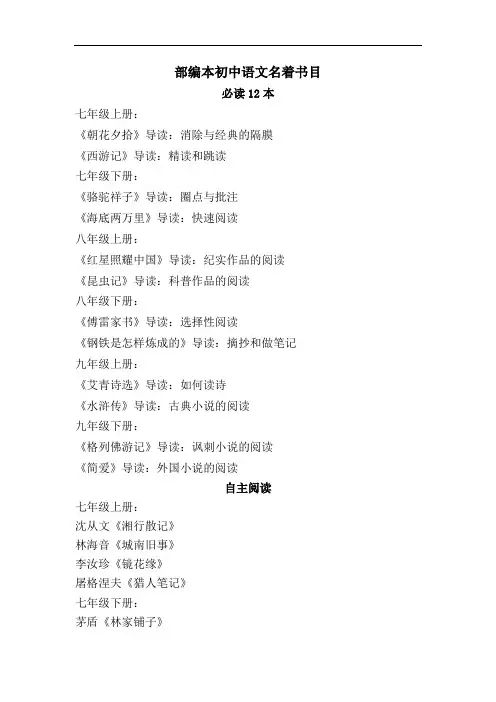 部编本初中语文名着书目
必读 12 本

七年级上册：
《朝花夕拾》导读：消除与经典的隔膜
《西游记》导读：精读和跳读
七年级下册：
《骆驼祥子》导读：圈点与批注
《海底两万里》导读：快速阅读
八年级上册：
《红星照耀中国》导读：纪实作品的阅读
《昆虫记》导读：科普作品的阅读
八年级下册：
《傅雷家书》导读：选择性阅读
《钢铁是怎样炼成的》导读：摘抄和做笔记
九年级上册：
《艾青诗选》导读：如何读诗
《水浒传》导读：古典小说的阅读
九年级下册：
《格列佛游记》导读：讽刺小说的阅读
《简爱》导读：外国小说的阅读

自主阅读

七年级上册：
沈从文《湘行散记》
林海音《城南旧事》
李汝珍《镜花缘》
屠格涅夫《猎人笔记》
七年级下册：
茅盾《林家铺子》